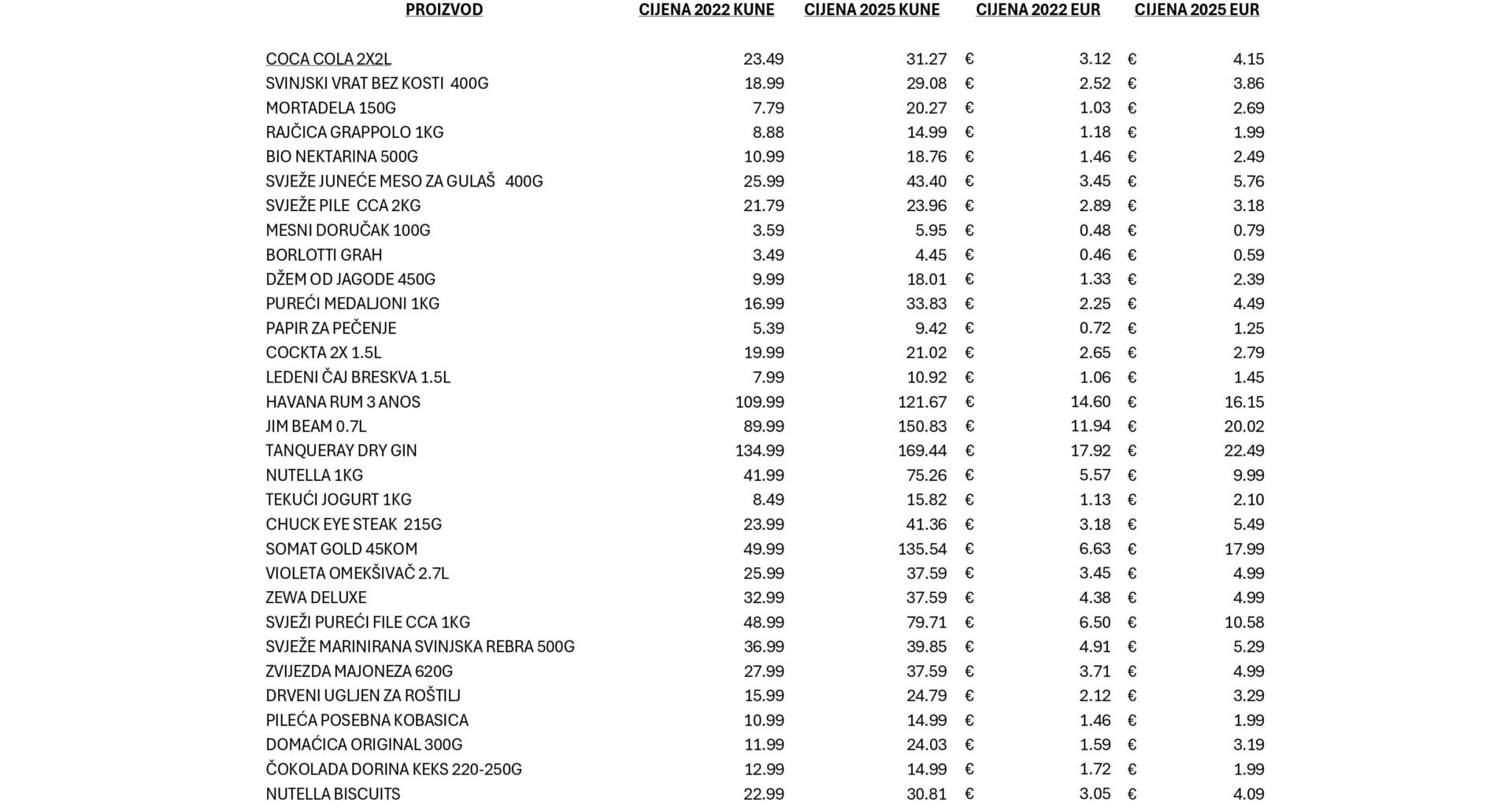 | PROIZVOD | CIJENA 2022 KUNE | CIJENA 2025 KUNE | CIJENA 2022 EUR | CIJENA 2025 EUR |
|---|---|---|---|---|
| COCA COLA 2X2L | 23.49 | 31.27 | € 3.12 | € 4.15 |
| SVINJSKI VRAT BEZ KOSTI 400G | 18.99 | 29.08 | € 2.52 | € 3.86 |
| MORTADELA 150G | 7.79 | 20.27 | € 1.03 | € 2.69 |
| RAJČICA GRAPPOLO 1KG | 8.88 | 14.99 | € 1.18 | € 1.99 |
| BIO NEKTARINA 500G | 10.99 | 18.76 | € 1.46 | € 2.49 |
| SVJEŽE JUNEĆE MESO ZA GULAŠ 400G | 25.99 | 43.40 | € 3.45 | € 5.76 |
| SVJEŽE PILE CCA 2KG | 21.79 | 23.96 | € 2.89 | € 3.18 |
| MESNI DORUČAK 100G | 3.59 | 5.95 | € 0.48 | € 0.79 |
| BORLOTTI GRAH | 3.49 | 4.45 | € 0.46 | € 0.59 |
| DŽEM OD JAGODE 450G | 9.99 | 18.01 | € 1.33 | € 2.39 |
| PUREĆI MEDALJONI 1KG | 16.99 | 33.83 | € 2.25 | € 4.49 |
| PAPIR ZA PEČENJE | 5.39 | 9.42 | € 0.72 | € 1.25 |
| COCKTA 2X 1.5L | 19.99 | 21.02 | € 2.65 | € 2.79 |
| LEDENI ČAJ BRESKVA 1.5L | 7.99 | 10.92 | € 1.06 | € 1.45 |
| HAVANA RUM 3 ANOS | 109.99 | 121.67 | € 14.60 | € 16.15 |
| JIM BEAM 0.7L | 89.99 | 150.83 | € 11.94 | € 20.02 |
| TANQUERAY DRY GIN | 134.99 | 169.44 | € 17.92 | € 22.49 |
| NUTELLA 1KG | 41.99 | 75.26 | € 5.57 | € 9.99 |
| TEKUĆI JOGURT 1KG | 8.49 | 15.82 | € 1.13 | € 2.10 |
| CHUCK EYE STEAK 215G | 23.99 | 41.36 | € 3.18 | € 5.49 |
| SOMAT GOLD 45KOM | 49.99 | 135.54 | € 6.63 | € 17.99 |
| VIOLETA OMEKŠIVAČ 2.7L | 25.99 | 37.59 | € 3.45 | € 4.99 |
| ZEWA DELUXE | 32.99 | 37.59 | € 4.38 | € 4.99 |
| SVJEŽI PUREĆI FILE CCA 1KG | 48.99 | 79.71 | € 6.50 | € 10.58 |
| SVJEŽE MARINIRANA SVINJSKA REBRA 500G | 36.99 | 39.85 | € 4.91 | € 5.29 |
| ZVIJEZDA MAJONEZA 620G | 27.99 | 37.59 | € 3.71 | € 4.99 |
| DRVENI UGLJEN ZA ROŠTILJ | 15.99 | 24.79 | € 2.12 | € 3.29 |
| PILEĆA POSEBNA KOBASICA | 10.99 | 14.99 | € 1.46 | € 1.99 |
| DOMAĆICA ORIGINAL 300G | 11.99 | 24.03 | € 1.59 | € 3.19 |
| ČOKOLADA DORINA KEKS 220-250G | 12.99 | 14.99 | € 1.72 | € 1.99 |
| NUTELLA BISCUITS | 22.99 | 30.81 | € 3.05 | € 4.09 |